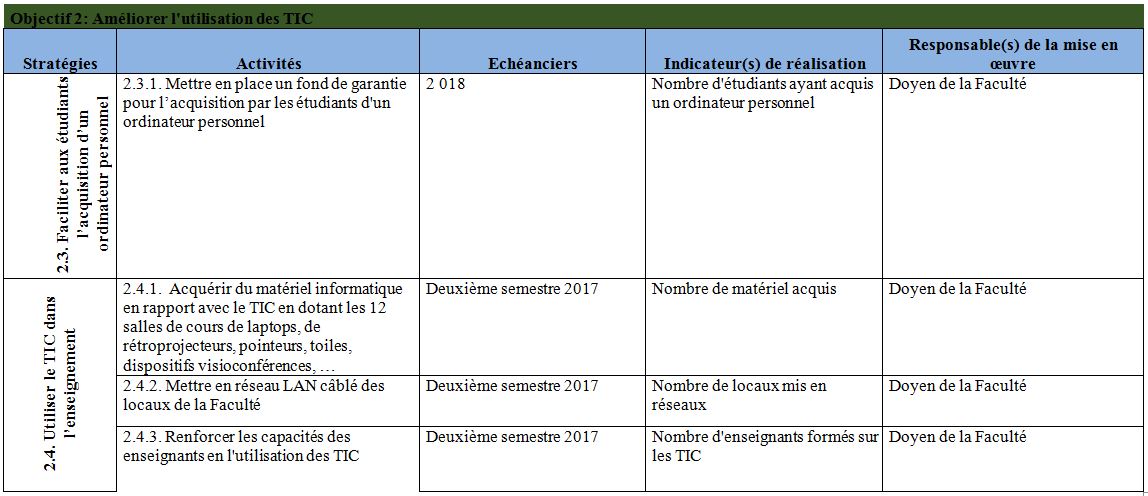 Objectif 2: Améliorer l'utilisation des TIC

| Stratégies | Activités | Echéanciers | Indicateur(s) de réalisation | Responsable(s) de la mise en œuvre |
|---|---|---|---|---|
| 2.3. Faciliter aux étudiants l'acquisition d'un ordinateur personnel | 2.3.1. Mettre en place un fond de garantie pour l'acquisition par les étudiants d'un ordinateur personnel | 2 018 | Nombre d'étudiants ayant acquis un ordinateur personnel | Doyen de la Faculté |
| 2.4. Utiliser le TIC dans l'enseignement | 2.4.1. Acquérir du matériel informatique en rapport avec le TIC en dotant les 12 salles de cours de laptops, de rétroprojecteurs, pointeurs, toiles, dispositifs visioconférences, … | Deuxième semestre 2017 | Nombre de matériel acquis | Doyen de la Faculté |
| | 2.4.2. Mettre en réseau LAN câblé des locaux de la Faculté | Deuxième semestre 2017 | Nombre de locaux mis en réseaux | Doyen de la Faculté |
| | 2.4.3. Renforcer les capacités des enseignants en l'utilisation des TIC | Deuxième semestre 2017 | Nombre d'enseignants formés sur les TIC | Doyen de la Faculté |